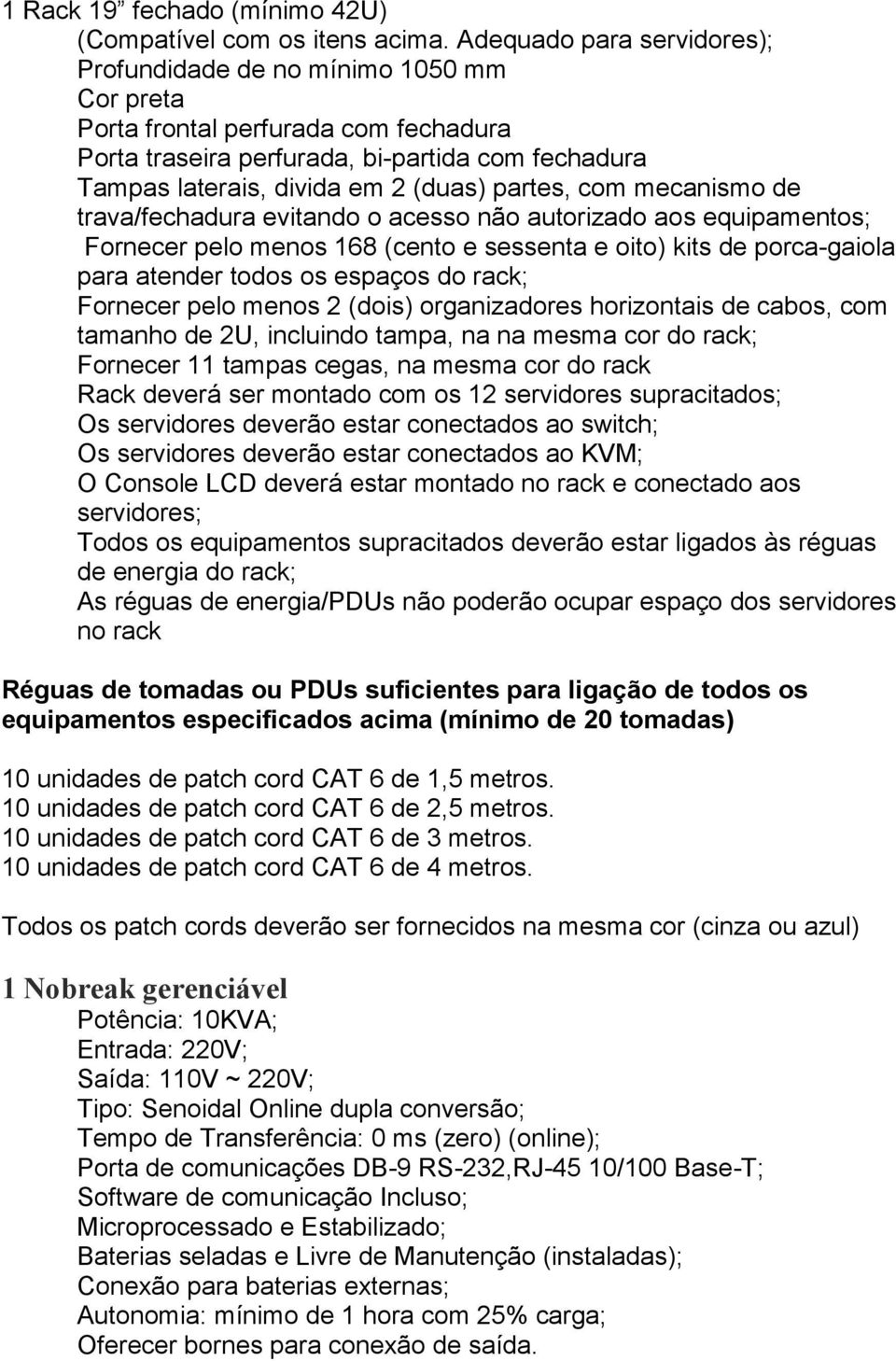 1 Rack 19” fechado (mínimo 42U)
(Compatível com os itens acima. Adequado para servidores);
Profundidade de no mínimo 1050 mm
Cor preta
Porta frontal perfurada com fechadura
Porta traseira perfurada, bi-partida com fechadura
Tampas laterais, divida em 2 (duas) partes, com mecanismo de trava/fechadura evitando o acesso não autorizado aos equipamentos;
Fornecer pelo menos 168 (cento e sessenta e oito) kits de porca-gaiola para atender todos os espaços do rack;
Fornecer pelo menos 2 (dois) organizadores horizontais de cabos, com tamanho de 2U, incluindo tampa, na na mesma cor do rack;
Fornecer 11 tampas cegas, na mesma cor do rack
Rack deverá ser montado com os 12 servidores supracitados;
Os servidores deverão estar conectados ao switch;
Os servidores deverão estar conectados ao KVM;
O Console LCD deverá estar montado no rack e conectado aos servidores;
Todos os equipamentos supracitados deverão estar ligados às réguas de energia do rack;
As réguas de energia/PDUs não poderão ocupar espaço dos servidores no rack

Réguas de tomadas ou PDUs suficientes para ligação de todos os equipamentos especificados acima (mínimo de 20 tomadas)

10 unidades de patch cord CAT 6 de 1,5 metros.
10 unidades de patch cord CAT 6 de 2,5 metros.
10 unidades de patch cord CAT 6 de 3 metros.
10 unidades de patch cord CAT 6 de 4 metros.

Todos os patch cords deverão ser fornecidos na mesma cor (cinza ou azul)

1 Nobreak gerenciável
Potência: 10KVA;
Entrada: 220V;
Saída: 110V ~ 220V;
Tipo: Senoidal Online dupla conversão;
Tempo de Transferência: 0 ms (zero) (online);
Porta de comunicações DB-9 RS-232,RJ-45 10/100 Base-T;
Software de comunicação Incluso;
Microprocessado e Estabilizado;
Baterias seladas e Livre de Manutenção (instaladas);
Conexão para baterias externas;
Autonomia: mínimo de 1 hora com 25% carga;
Oferecer bornes para conexão de saída.